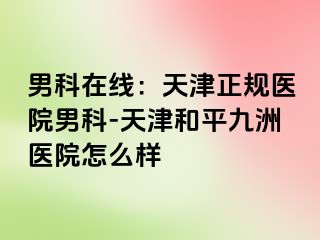 男科在线：天津正规医院男科-天津和平九洲医院怎么样